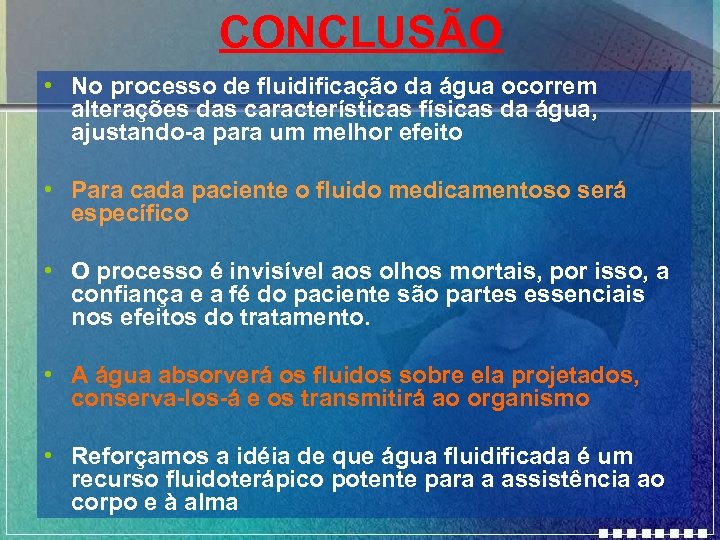 CONCLUSÃO

• No processo de fluidificação da água ocorrem alterações das características físicas da água, ajustando-a para um melhor efeito

• Para cada paciente o fluido medicamentoso será específico

• O processo é invisível aos olhos mortais, por isso, a confiança e a fé do paciente são partes essenciais nos efeitos do tratamento.

• A água absorverá os fluidos sobre ela projetados, conserva-los-á e os transmitirá ao organismo

• Reforçamos a idéia de que água fluidificada é um recurso fluidoterápico potente para a assistência ao corpo e à alma